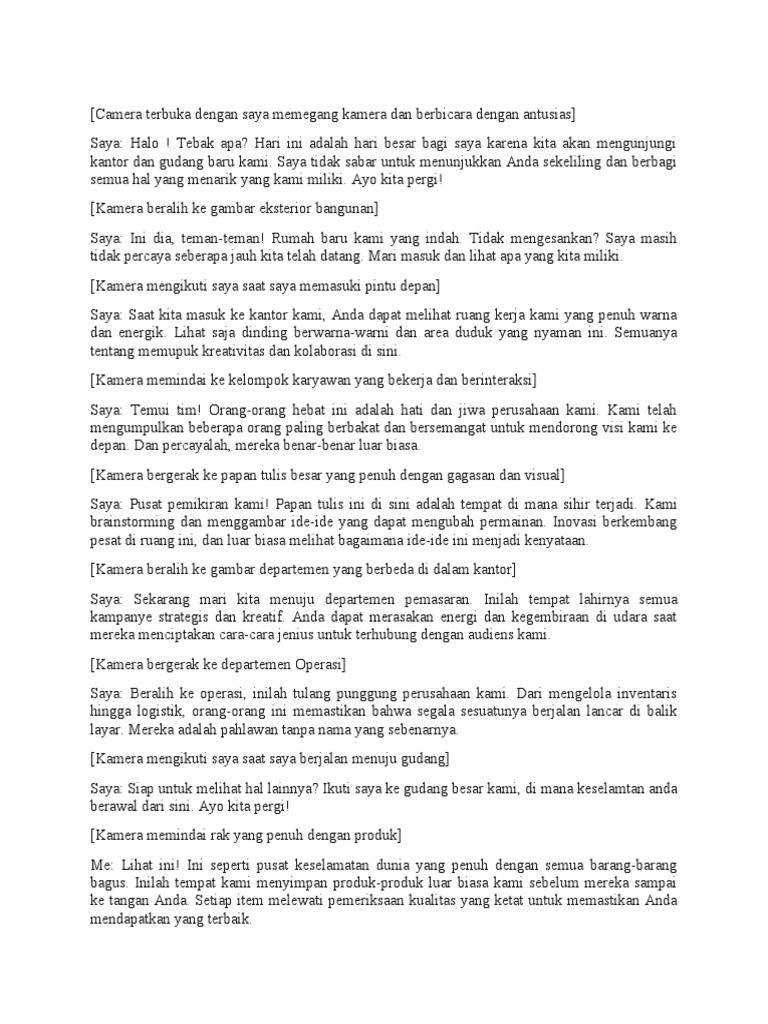 [Camera terbuka dengan saya memegang kamera dan berbicara dengan antusias]

Saya: Halo ! Tebak apa? Hari ini adalah hari besar bagi saya karena kita akan mengunjungi kantor dan gudang baru kami. Saya tidak sabar untuk menunjukkan Anda sekeliling dan berbagi semua hal yang menarik yang kami miliki. Ayo kita pergi!

[Kamera beralih ke gambar eksterior bangunan]

Saya: Ini dia, teman-teman! Rumah baru kami yang indah. Tidak mengesankan? Saya masih tidak percaya seberapa jauh kita telah datang. Mari masuk dan lihat apa yang kita miliki.

[Kamera mengikuti saya saat saya memasuki pintu depan]

Saya: Saat kita masuk ke kantor kami, Anda dapat melihat ruang kerja kami yang penuh warna dan energik. Lihat saja dinding berwarna-warni dan area duduk yang nyaman ini. Semuanya tentang memupuk kreativitas dan kolaborasi di sini.

[Kamera memindai ke kelompok karyawan yang bekerja dan berinteraksi]

Saya: Temui tim! Orang-orang hebat ini adalah hati dan jiwa perusahaan kami. Kami telah mengumpulkan beberapa orang paling berbakat dan bersemangat untuk mendorong visi kami ke depan. Dan percayalah, mereka benar-benar luar biasa.

[Kamera bergerak ke papan tulis besar yang penuh dengan gagasan dan visual]

Saya: Pusat pemikiran kami! Papan tulis ini di sini adalah tempat di mana sihir terjadi. Kami brainstorming dan menggambar ide-ide yang dapat mengubah permainan. Inovasi berkembang pesat di ruang ini, dan luar biasa melihat bagaimana ide-ide ini menjadi kenyataan.

[Kamera beralih ke gambar departemen yang berbeda di dalam kantor]

Saya: Sekarang mari kita menuju departemen pemasaran. Inilah tempat lahirnya semua kampanye strategis dan kreatif. Anda dapat merasakan energi dan kegembiraan di udara saat mereka menciptakan cara-cara jenius untuk terhubung dengan audiens kami.

[Kamera bergerak ke departemen Operasi]

Saya: Beralih ke operasi, inilah tulang punggung perusahaan kami. Dari mengelola inventaris hingga logistik, orang-orang ini memastikan bahwa segala sesuatunya berjalan lancar di balik layar. Mereka adalah pahlawan tanpa nama yang sebenarnya.

[Kamera mengikuti saya saat saya berjalan menuju gudang]

Saya: Siap untuk melihat hal lainnya? Ikuti saya ke gudang besar kami, di mana keselamtan anda berawal dari sini. Ayo kita pergi!

[Kamera memindai rak yang penuh dengan produk]

Me: Lihat ini! Ini seperti pusat keselamatan dunia yang penuh dengan semua barang-barang bagus. Inilah tempat kami menyimpan produk-produk luar biasa kami sebelum mereka sampai ke tangan Anda. Setiap item melewati pemeriksaan kualitas yang ketat untuk memastikan Anda mendapatkan yang terbaik.